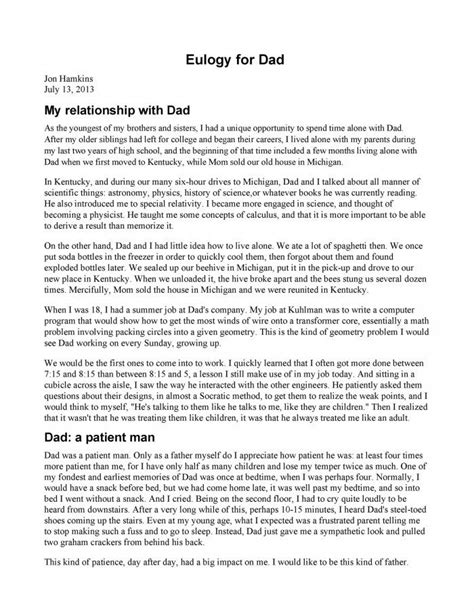 Eulogy for Dad

Jon Hamkins
July 13, 2013

My relationship with Dad

As the youngest of my brothers and sisters, I had a unique opportunity to spend time alone with Dad. After my older siblings had left for college and began their careers, I lived alone with my parents during my last two years of high school, and the beginning of that time included a few months living alone with Dad when we first moved to Kentucky, while Mom sold our old house in Michigan.

In Kentucky, and during our many six-hour drives to Michigan, Dad and I talked about all manner of scientific things: astronomy, physics, history of science,or whatever books he was currently reading. He also introduced me to special relativity. I became more engaged in science, and thought of becoming a physicist. He taught me some concepts of calculus, and that it is more important to be able to derive a result than memorize it.

On the other hand, Dad and I had little idea how to live alone. We ate a lot of spaghetti then. We once put soda bottles in the freezer in order to quickly cool them, then forgot about them and found exploded bottles later. We sealed up our beehive in Michigan, put it in the pick-up and drove to our new place in Kentucky. When we unloaded it, the hive broke apart and the bees stung us several dozen times. Mercifully, Mom sold the house in Michigan and we were reunited in Kentucky.

When I was 18, I had a summer job at Dad's company. My job at Kuhlman was to write a computer program that would show how to get the most winds of wire onto a transformer core, essentially a math problem involving packing circles into a given geometry. This is the kind of geometry problem I would see Dad working on every Sunday, growing up.

We would be the first ones to come into to work. I quickly learned that I often got more done between 7:15 and 8:15 than between 8:15 and 5, a lesson I still make use of in my job today. And sitting in a cubicle across the aisle, I saw the way he interacted with the other engineers. He patiently asked them questions about their designs, in almost a Socratic method, to get them to realize the weak points, and I would think to myself, "He's talking to them like he talks to me, like they are children." Then I realized that it wasn't that he was treating them like children, it was that he always treated me like an adult.

Dad: a patient man

Dad was a patient man. Only as a father myself do I appreciate how patient he was: at least four times more patient than me, for I have only half as many children and lose my temper twice as much. One of my fondest and earliest memories of Dad was once at bedtime, when I was perhaps four. Normally, I would have a snack before bed, but we had come home late, it was well past my bedtime, and so into bed I went without a snack. And I cried. Being on the second floor, I had to cry quite loudly to be heard from downstairs. After a very long while of this, perhaps 10-15 minutes, I heard Dad's steel-toed shoes coming up the stairs. Even at my young age, what I expected was a frustrated parent telling me to stop making such a fuss and to go to sleep. Instead, Dad just gave me a sympathetic look and pulled two graham crackers from behind his back.

This kind of patience, day after day, had a big impact on me. I would like to be this kind of father.